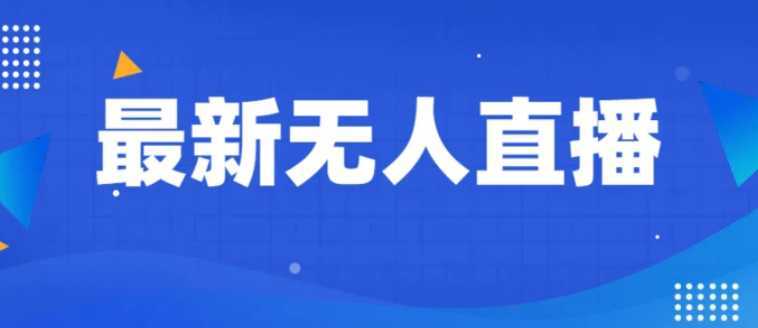 最新无人直播